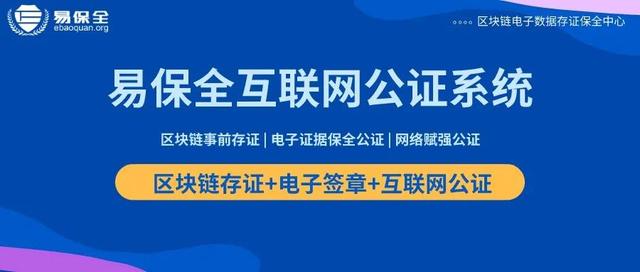 易保全
ebaoquan.org

区块链电子数据存证保全中心

易保全互联网公证系统

区块链事前存证 | 电子证据保全公证 | 网络赋强公证

区块链存证+电子签章+互联网公证